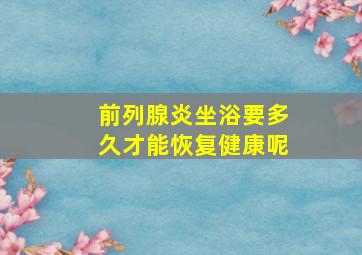 前列腺炎坐浴要多久才能恢复健康呢